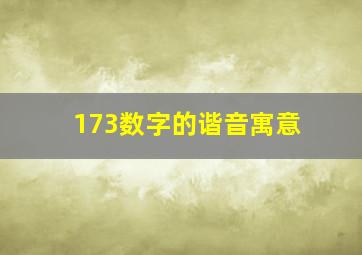 173数字的谐音寓意